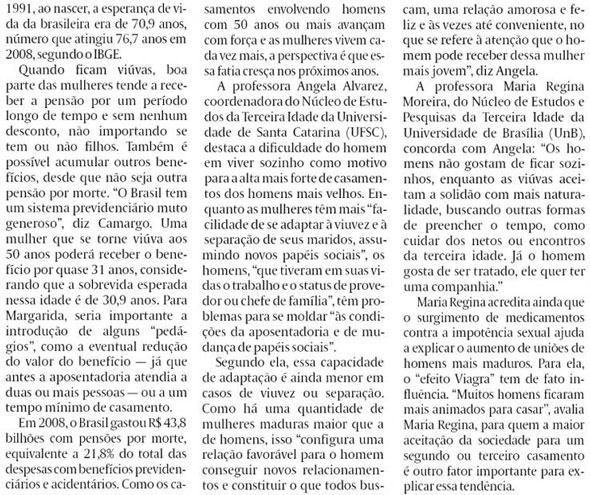 1991, ao nascer, a esperança de vida da brasileira era de 70,9 anos, número que atingiu 76,7 anos em 2008, segundo o IBGE.

Quando ficam viúvas, boa parte das mulheres tende a receber a pensão por um período longo de tempo e sem nenhum desconto, não importando se tem ou não filhos. Também é possível acumular outros benefícios, desde que não seja outra pensão por morte. "O Brasil tem um sistema previdenciário muto generoso", diz Camargo. Uma mulher que se torne viúva aos 50 anos poderá receber o benefício por quase 31 anos, considerando que a sobrevida esperada nessa idade é de 30,9 anos. Para Margarida, seria importante a introdução de alguns "pedágios", como a eventual redução do valor do benefício — já que antes a aposentadoria atendia a duas ou mais pessoas — ou a um tempo mínimo de casamento.

Em 2008, o Brasil gastou R$ 43,8 bilhões com pensões por morte, equivalente a 21,8% do total das despesas com benefícios previdenciários e acidentários. Como os casamentos envolvendo homens com 50 anos ou mais avançam com força e as mulheres vivem cada vez mais, a perspectiva é que essa fatia cresça nos próximos anos.

A professora Angela Alvarez, coordenadora do Núcleo de Estudos da Terceira Idade da Universidade de Santa Catarina (UFSC), destaca a dificuldade do homem em viver sozinho como motivo para a alta mais forte de casamentos dos homens mais velhos. Enquanto as mulheres têm mais "facilidade de se adaptar à viuvez e à separação de seus maridos, assumindo novos papéis sociais", os homens, "que tiveram em suas vidas o trabalho e o status de provedor ou chefe de família", têm problemas para se moldar "às condições da aposentadoria e de mudança de papéis sociais".

Segundo ela, essa capacidade de adaptação é ainda menor em casos de viuvez ou separação. Como há uma quantidade de mulheres maduras maior que a de homens, isso "configura uma relação favorável para o homem conseguir novos relacionamentos e constituir o que todos buscam, uma relação amorosa e feliz e às vezes até conveniente, no que se refere à atenção que o homem pode receber dessa mulher mais jovem", diz Angela.

A professora Maria Regina Moreira, do Núcleo de Estudos e Pesquisas da Terceira Idade da Universidade de Brasília (UnB), concorda com Angela: "Os homens não gostam de ficar sozinhos, enquanto as viúvas aceitam a solidão com mais naturalidade, buscando outras formas de preencher o tempo, como cuidar dos netos ou encontros da terceira idade. Já o homem gosta de ser tratado, ele quer ter uma companhia."

Maria Regina acredita ainda que o surgimento de medicamentos contra a impotência sexual ajuda a explicar o aumento de uniões de homens mais maduros. Para ela, o "efeito Viagra" tem de fato influência. "Muitos homens ficaram mais animados para casar", avalia Maria Regina, para quem a maior aceitação da sociedade para um segundo ou terceiro casamento é outro fator importante para explicar essa tendência.